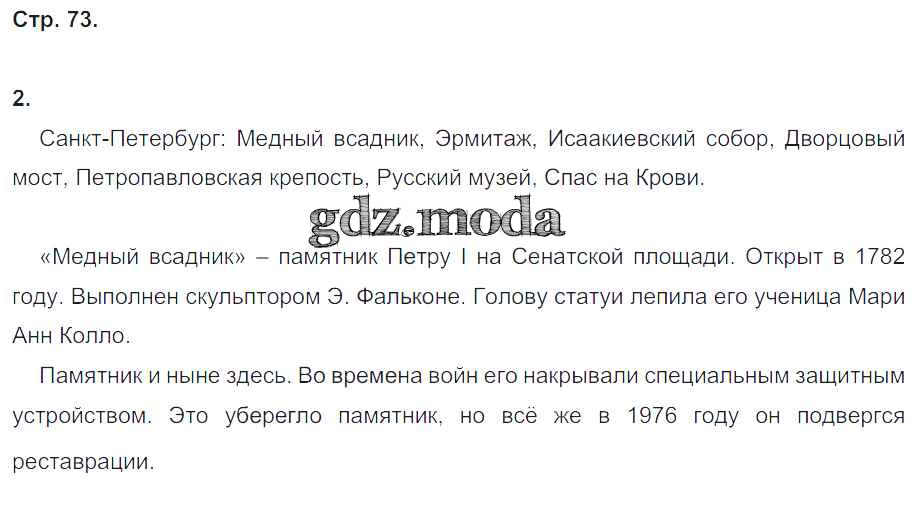 Стр. 73.

2.

Санкт-Петербург: Медный всадник, Эрмитаж, Исаакиевский собор, Дворцовый мост, Петропавловская крепость, Русский музей, Спас на Крови.

«Медный всадник» – памятник Петру I на Сенатской площади. Открыт в 1782 году. Выполнен скульптором Э. Фальконе. Голову статуи лепила его ученица Мари Анн Колло.

Памятник и ныне здесь. Во времена войн его накрывали специальным защитным устройством. Это уберегло памятник, но всё же в 1976 году он подвергся реставрации.

gdz.moda